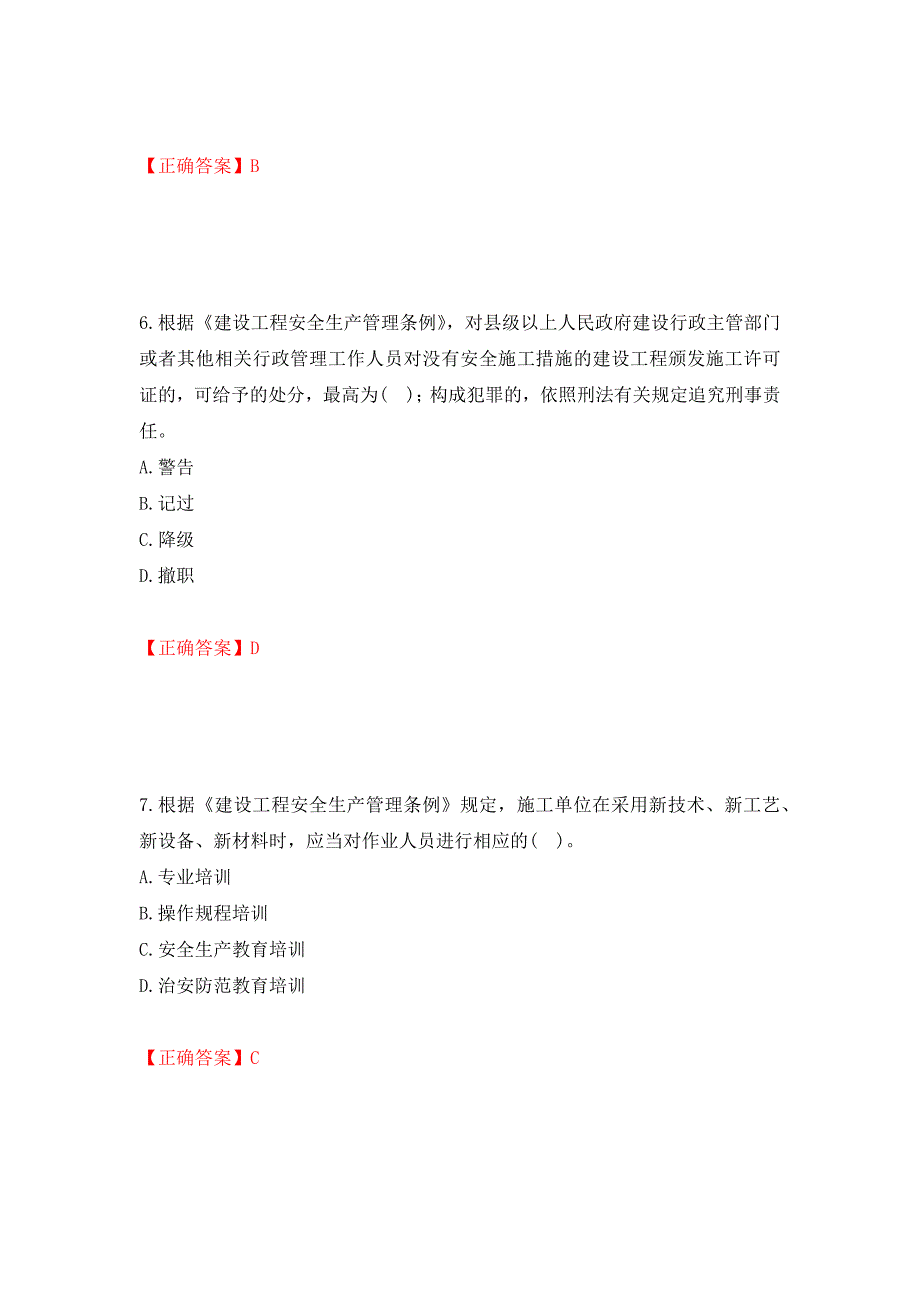 【正确答案】B

6.根据《建设工程安全生产管理条例》，对县级以上人民政府建设行政主管部门或者其他相关行政管理工作人员对没有安全施工措施的建设工程颁发施工许可证的，可给予的处分，最高为（ ）；构成犯罪的，依照刑法有关规定追究刑事责任。

A.警告

B.记过

C.降级

D.撤职

【正确答案】D

7.根据《建设工程安全生产管理条例》规定，施工单位在采用新技术、新工艺、新设备、新材料时，应当对作业人员进行相应的（ ）。

A.专业培训

B.操作规程培训

C.安全生产教育培训

D.治安防范教育培训

【正确答案】C